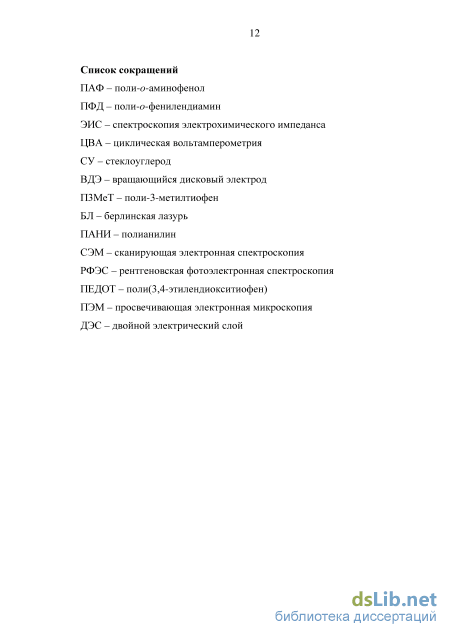 12

Список сокращений

ПАФ – поли-о-аминофенол

ПФД – поли-о-фенилендиамин

ЭИС – спектроскопия электрохимического импеданса

ЦВА – циклическая вольтамперометрия

СУ – стеклоуглерод

ВДЭ – вращающийся дисковый электрод

П3МеТ – поли-3-метилтиофен

БЛ – берлинская лазурь

ПАНИ – полианилин

СЭМ – сканирующая электронная спектроскопия

РФЭС – рентгеновская фотоэлектронная спектроскопия

ПЕДОТ – поли(3,4-этилендиокситиофен)

ПЭМ – просвечивающая электронная микроскопия

ДЭС – двойной электрический слой

dsLib.net
библиотека диссертаций